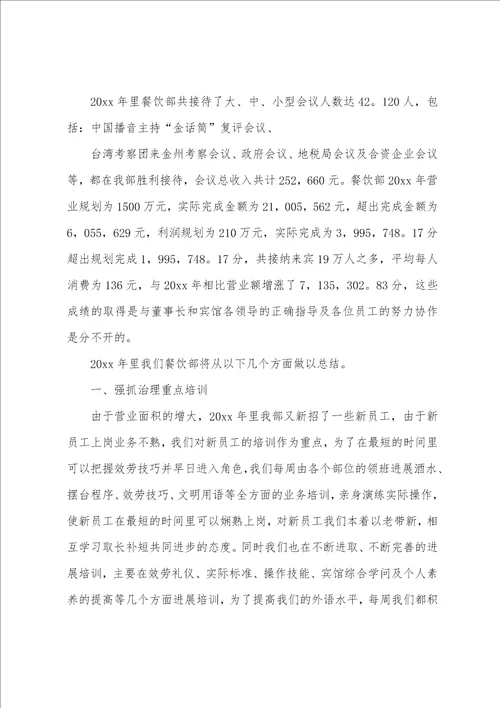 20xx 年里餐饮部共接待了大、中、小型会议人数达 42。120 人，包括：中国播音主持“金话筒”复评会议、

台湾考察团来金州考察会议、政府会议、地税局会议及合资企业会议等，都在我部胜利接待，会议总收入共计 252，660 元。餐饮部 20xx 年营业规划为 1500 万元，实际完成金额为 21，005，562 元，超出完成金额为 6，055，629 元，利润规划为 210 万元，实际完成为 3，995，748。17 分超出规划完成 1，995，748。17 分，共接纳来宾 19 万人之多，平均每人消费为 136 元，与 20xx 年相比营业额增涨了 7，135，302。83 分，这些成绩的取得是与董事长和宾馆各领导的正确指导及各位员工的努力协作是分不开的。

20xx 年里我们餐饮部将从以下几个方面做以总结。

一、强抓治理重点培训

由于营业面积的增大，20xx 年里我部又新招了一些新员工，由于新员工上岗业务不熟，我们对新员工的培训作为重点，为了在最短的时间里可以把握效劳技巧并早日进入角色，我们每周由各个部位的领班进展酒水、摆台程序、效劳技巧、文明用语等全方面的业务培训，亲身演练实际操作，使新员工在最短的时间里可以娴熟上岗，对新员工我们本着以老带新，相互学习取长补短共同进步的态度。同时我们也在不断进取、不断完善的进展培训，主要在效劳礼仪、实际标准、操作技能、宾馆综合学问及个人素养的提高等几个方面进展培训，为了提高我们的外语水平，每周我们都积